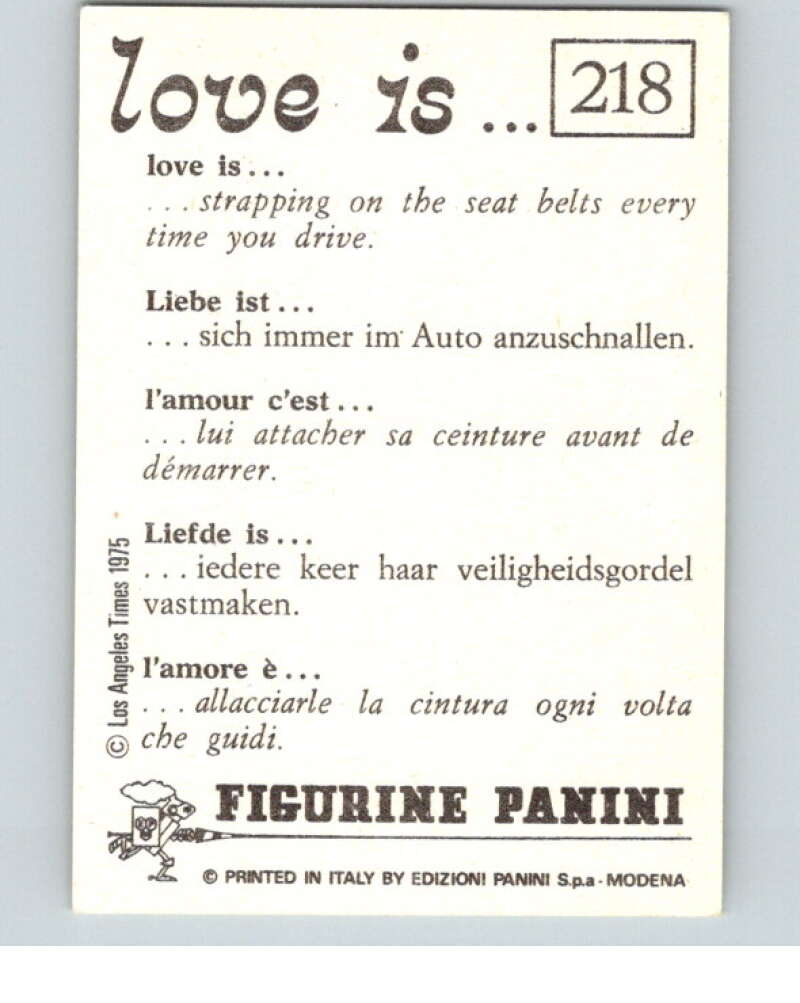 love is ... 218

love is ...
... strapping on the seat belts every time you drive.

Liebe ist ...
... sich immer im Auto anzuschnallen.

l'amour c'est ...
... lui attacher sa ceinture avant de démarrer.

Liefde is ...
... iedere keer haar veiligheidsgordel vastmaken.

l'amore è ...
... allacciarle la cintura ogni volta che guidi.

© Los Angeles Times 1975

FIGURINE PANINI

© PRINTED IN ITALY BY EDIZIONI PANINI S.p.a - MODENA